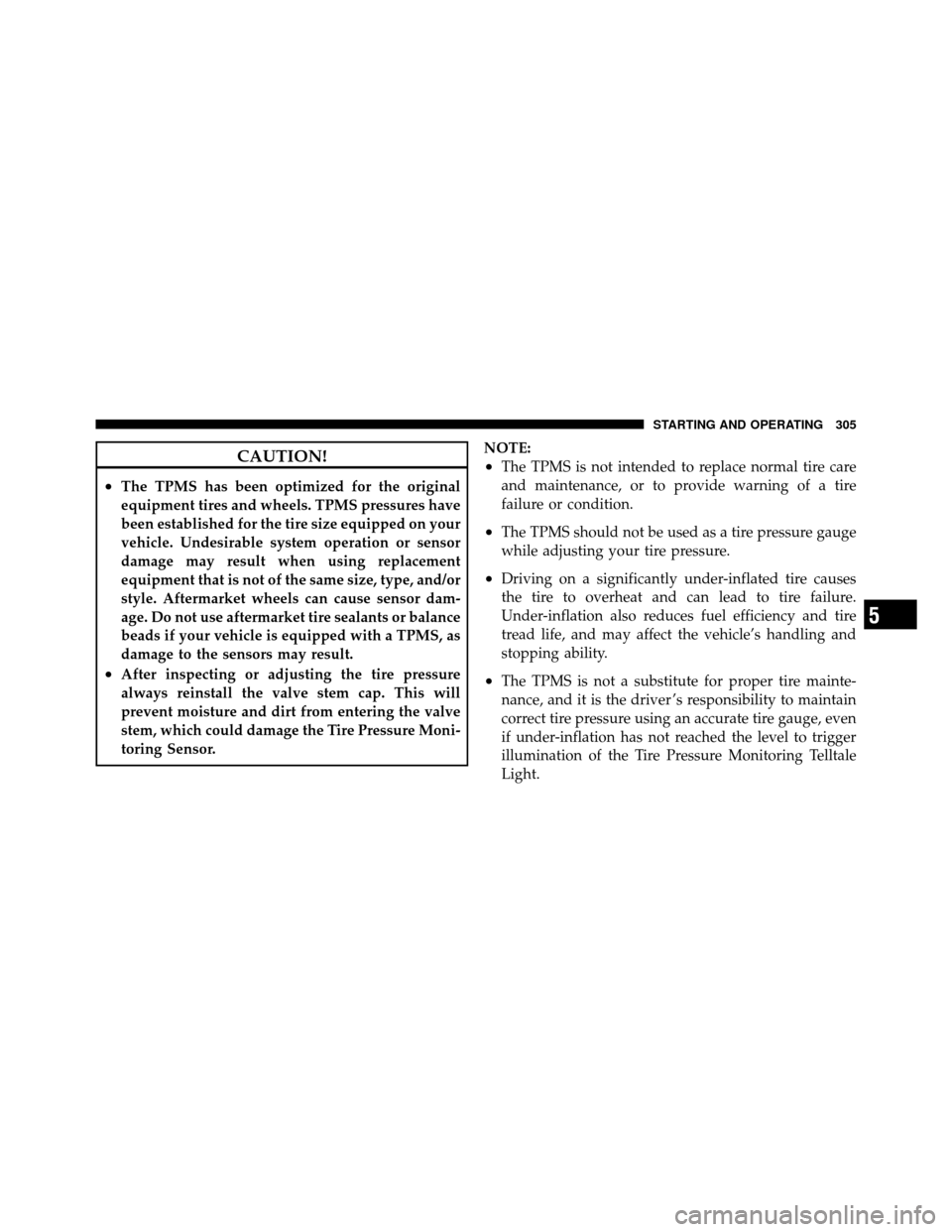 STARTING AND OPERATING 305

CAUTION!

• The TPMS has been optimized for the original equipment tires and wheels. TPMS pressures have been established for the tire size equipped on your vehicle. Undesirable system operation or sensor damage may result when using replacement equipment that is not of the same size, type, and/or style. Aftermarket wheels can cause sensor damage. Do not use aftermarket tire sealants or balance beads if your vehicle is equipped with a TPMS, as damage to the sensors may result.

• After inspecting or adjusting the tire pressure always reinstall the valve stem cap. This will prevent moisture and dirt from entering the valve stem, which could damage the Tire Pressure Monitoring Sensor.

NOTE:
• The TPMS is not intended to replace normal tire care and maintenance, or to provide warning of a tire failure or condition.

• The TPMS should not be used as a tire pressure gauge while adjusting your tire pressure.

• Driving on a significantly under-inflated tire causes the tire to overheat and can lead to tire failure. Under-inflation also reduces fuel efficiency and tire tread life, and may affect the vehicle's handling and stopping ability.

• The TPMS is not a substitute for proper tire maintenance, and it is the driver's responsibility to maintain correct tire pressure using an accurate tire gauge, even if under-inflation has not reached the level to trigger illumination of the Tire Pressure Monitoring Telltale Light.

5

carmanualsonline.info